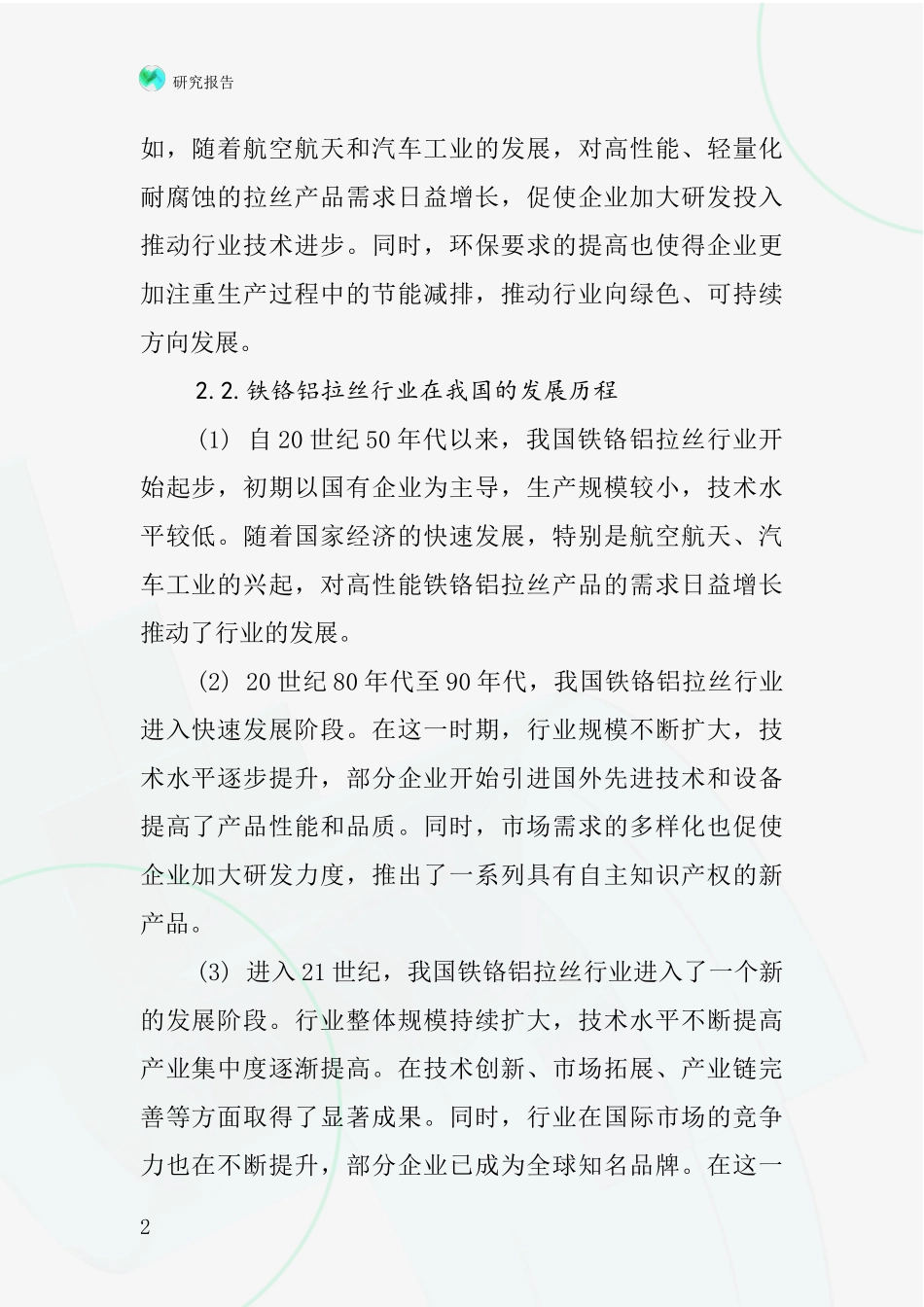 研究报告

如，随着航空航天和汽车工业的发展，对高性能、轻量化耐腐蚀的拉丝产品需求日益增长，促使企业加大研发投入推动行业技术进步。同时，环保要求的提高也使得企业更加注重生产过程中的节能减排，推动行业向绿色、可持续方向发展。

2.2.铁铬铝拉丝行业在我国的发展历程

(1) 自20世纪50年代以来，我国铁铬铝拉丝行业开始起步，初期以国有企业为主导，生产规模较小，技术水平较低。随着国家经济的快速发展，特别是航空航天、汽车工业的兴起，对高性能铁铬铝拉丝产品的需求日益增长推动了行业的发展。

(2) 20世纪80年代至90年代，我国铁铬铝拉丝行业进入快速发展阶段。在这一时期，行业规模不断扩大，技术水平逐步提升，部分企业开始引进国外先进技术和设备提高了产品性能和品质。同时，市场需求的多样化也促使企业加大研发力度，推出了一系列具有自主知识产权的新产品。

(3) 进入21世纪，我国铁铬铝拉丝行业进入了一个新的发展阶段。行业整体规模持续扩大，技术水平不断提高产业集中度逐渐提高。在技术创新、市场拓展、产业链完善等方面取得了显著成果。同时，行业在国际市场的竞争力也在不断提升，部分企业已成为全球知名品牌。在这一

2